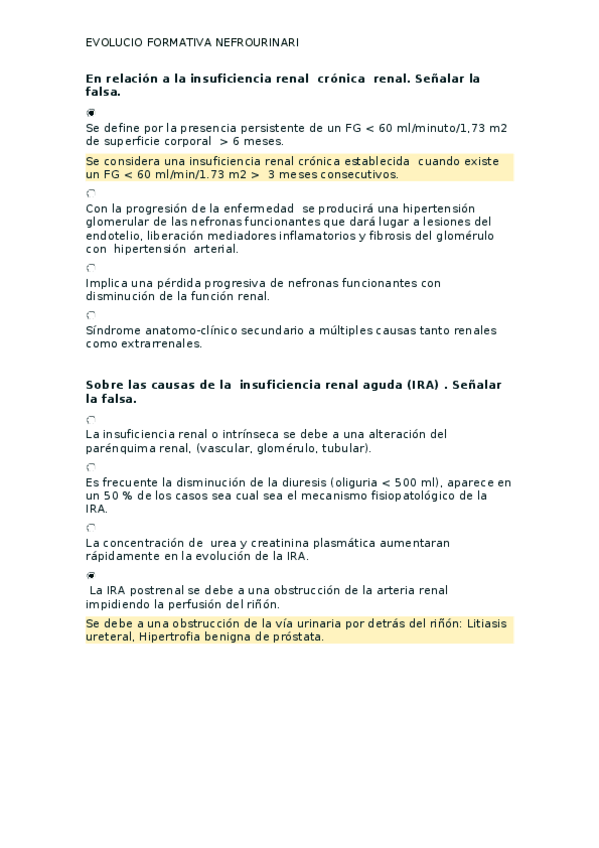 EVOLUCIO FORMATIVA NEFROURINARI

En relación a la insuficiencia renal crónica renal. Señalar la falsa.

Se define por la presencia persistente de un FG < 60 ml/minuto/1,73 m2 de superficie corporal > 6 meses.

Se considera una insuficiencia renal crónica establecida cuando existe un FG < 60 ml/min/1.73 m2 > 3 meses consecutivos.

Con la progresión de la enfermedad se producirá una hipertensión glomerular de las nefronas funcionantes que dará lugar a lesiones del endotelio, liberación mediadores inflamatorios y fibrosis del glomérulo con hipertensión arterial.

Implica una pérdida progresiva de nefronas funcionantes con disminución de la función renal.

Síndrome anatomo-clínico secundario a múltiples causas tanto renales como extrarrenales.

Sobre las causas de la insuficiencia renal aguda (IRA) . Señalar la falsa.

La insuficiencia renal o intrínseca se debe a una alteración del parénquima renal, (vascular, glomérulo, tubular).

Es frecuente la disminución de la diuresis (oliguria < 500 ml), aparece en un 50 % de los casos sea cual sea el mecanismo fisiopatológico de la IRA.

La concentración de urea y creatinina plasmática aumentaran rápidamente en la evolución de la IRA.

La IRA postrenal se debe a una obstrucción de la arteria renal impidiendo la perfusión del riñón.

Se debe a una obstrucción de la vía urinaria por detrás del riñón: Litiasis ureteral, Hipertrofia benigna de próstata.